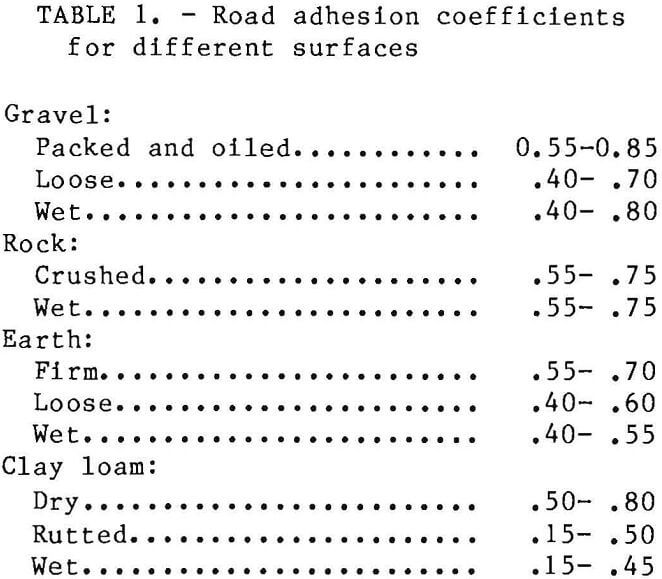 TABLE 1. - Road adhesion coefficients for different surfaces

| | |
|---|---|
| Gravel: | |
| Packed and oiled............ | 0.55-0.85 |
| Loose....................... | .40- .70 |
| Wet......................... | .40- .80 |
| Rock: | |
| Crushed..................... | .55- .75 |
| Wet......................... | .55- .75 |
| Earth: | |
| Firm........................ | .55- .70 |
| Loose....................... | .40- .60 |
| Wet......................... | .40- .55 |
| Clay loam: | |
| Dry......................... | .50- .80 |
| Rutted...................... | .15- .50 |
| Wet......................... | .15- .45 |